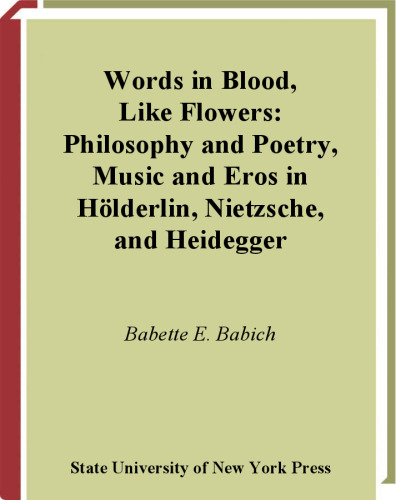 Words in Blood, Like Flowers: Philosophy and Poetry, Music and Eros in Hölderlin, Nietzsche, and Heidegger

Babette E. Babich

State University of New York Press